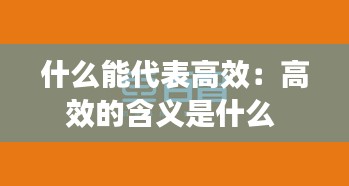 什么能代表高效：高效的含义是什么